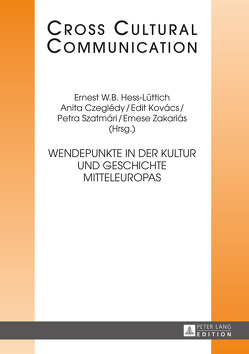 CROSS CULTURAL COMMUNICATION

Ernest W.B. Hess-Lüttich
Anita Czeglédy / Edit Kovács /
Petra Szatmári / Emese Zakariás
(Hrsg.)

WENDEPUNKTE IN DER KULTUR UND GESCHICHTE MITTELEUROPAS

PETER LANG
EDITION